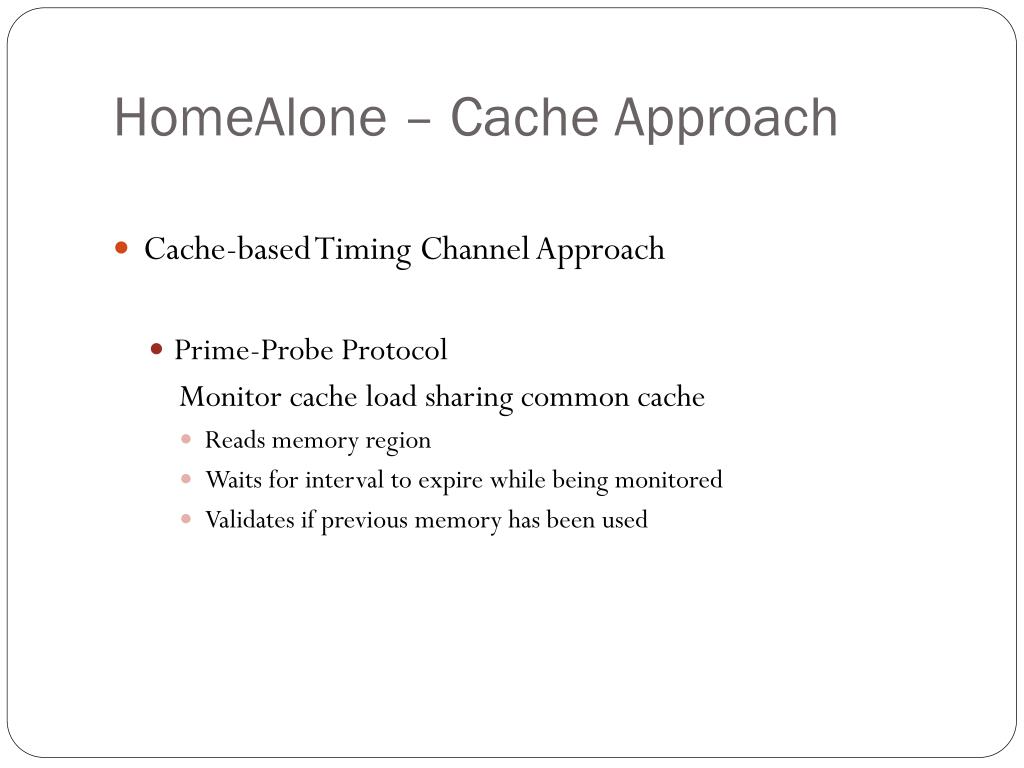 HomeAlone – Cache Approach

Cache-based Timing Channel Approach

Prime-Probe Protocol
Monitor cache load sharing common cache

Reads memory region

Waits for interval to expire while being monitored

Validates if previous memory has been used